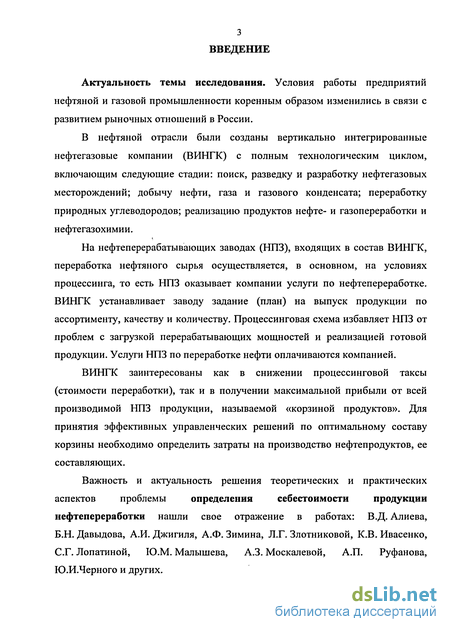 3

ВВЕДЕНИЕ

Актуальность темы исследования. Условия работы предприятий нефтяной и газовой промышленности коренным образом изменились в связи с развитием рыночных отношений в России.

В нефтяной отрасли были созданы вертикально интегрированные нефтегазовые компании (ВИНГК) с полным технологическим циклом, включающим следующие стадии: поиск, разведку и разработку нефтегазовых месторождений; добычу нефти, газа и газового конденсата; переработку природных углеводородов; реализацию продуктов нефте- и газопереработки и нефтегазохимии.

На нефтеперерабатывающих заводах (НПЗ), входящих в состав ВИНГК, переработка нефтяного сырья осуществляется, в основном, на условиях процессинга, то есть НПЗ оказывает компании услуги по нефтепереработке. ВИНГК устанавливает заводу задание (план) на выпуск продукции по ассортименту, качеству и количеству. Процессинговая схема избавляет НПЗ от проблем с загрузкой перерабатывающих мощностей и реализацией готовой продукции. Услуги НПЗ по переработке нефти оплачиваются компанией.

ВИНГК заинтересованы как в снижении процессинговой таксы (стоимости переработки), так и в получении максимальной прибыли от всей производимой НПЗ продукции, называемой «корзиной продуктов». Для принятия эффективных управленческих решений по оптимальному составу корзины необходимо определить затраты на производство нефтепродуктов, ее составляющих.

Важность и актуальность решения теоретических и практических аспектов проблемы определения себестоимости продукции нефтепереработки нашли свое отражение в работах: В.Д. Алиева, Б.Н. Давыдова, А.И. Джигиля, А.Ф. Зимина, Л.Г. Злотниковой, К.В. Ивасенко, С.Г. Лопатиной, Ю.М. Малышева, А.З. Москалевой, А.П. Руфанова, Ю.И.Черного и других.

dsLib.net
библиотека диссертаций